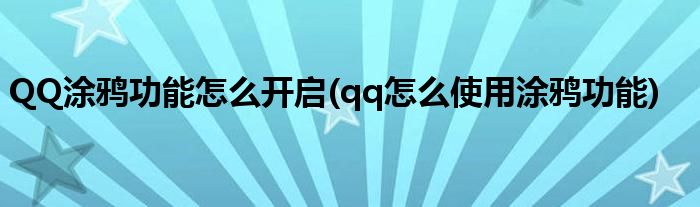 QQ涂鸦功能怎么开启(qq怎么使用涂鸦功能)